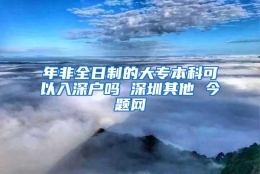 年非全日制的大专本科可以入深户吗 深圳其他 今题网